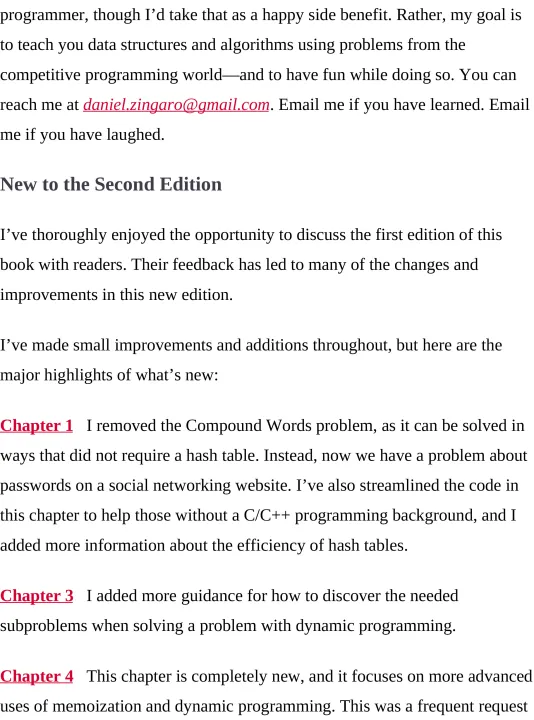 programmer, though I’d take that as a happy side benefit. Rather, my goal is to teach you data structures and algorithms using problems from the competitive programming world—and to have fun while doing so. You can reach me at daniel.zingaro@gmail.com. Email me if you have learned. Email me if you have laughed.

New to the Second Edition

I’ve thoroughly enjoyed the opportunity to discuss the first edition of this book with readers. Their feedback has led to many of the changes and improvements in this new edition.

I’ve made small improvements and additions throughout, but here are the major highlights of what’s new:

Chapter 1 I removed the Compound Words problem, as it can be solved in ways that did not require a hash table. Instead, now we have a problem about passwords on a social networking website. I’ve also streamlined the code in this chapter to help those without a C/C++ programming background, and I added more information about the efficiency of hash tables.

Chapter 3 I added more guidance for how to discover the needed subproblems when solving a problem with dynamic programming.

Chapter 4 This chapter is completely new, and it focuses on more advanced uses of memoization and dynamic programming. This was a frequent request